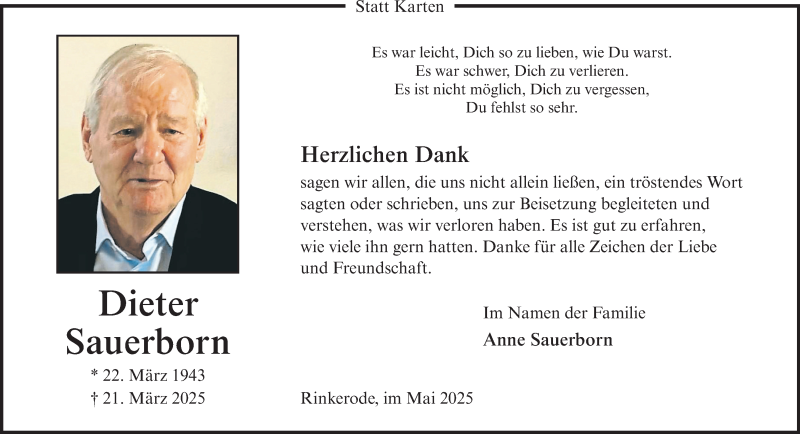 Statt Karten

Dieter
Sauerborn

* 22. März 1943
† 21. März 2025

Es war leicht, Dich so zu lieben, wie Du warst.
Es war schwer, Dich zu verlieren.
Es ist nicht möglich, Dich zu vergessen,
Du fehlst so sehr.

Herzlichen Dank

sagen wir allen, die uns nicht allein ließen, ein tröstendes Wort sagten oder schrieben, uns zur Beisetzung begleiteten und verstehen, was wir verloren haben. Es ist gut zu erfahren, wie viele ihn gern hatten. Danke für alle Zeichen der Liebe und Freundschaft.

Im Namen der Familie
Anne Sauerborn

Rinkerode, im Mai 2025